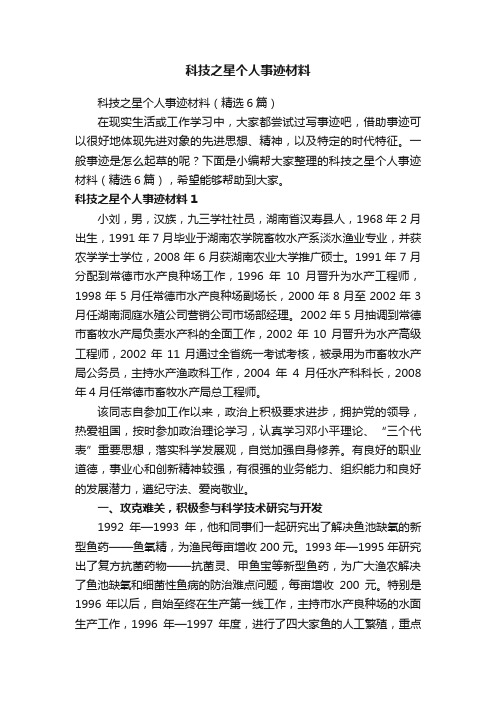 科技之星个人事迹材料

科技之星个人事迹材料（精选6篇）

在现实生活或工作学习中，大家都尝试过写事迹吧，借助事迹可以很好地体现先进对象的先进思想、精神，以及特定的时代特征。一般事迹是怎么起草的呢？下面是小编帮大家整理的科技之星个人事迹材料（精选6篇），希望能够帮助到大家。

科技之星个人事迹材料1

小刘，男，汉族，九三学社社员，湖南省汉寿县人，1968年2月出生，1991年7月毕业于湖南农学院畜牧水产系淡水渔业专业，并获农学学士学位，2008年6月获湖南农业大学推广硕士。1991年7月分配到常德市水产良种场工作，1996年10月晋升为水产工程师，1998年5月任常德市水产良种场副场长，2000年8月至2002年3月任湖南洞庭水殖公司营销公司市场部经理。2002年5月抽调到常德市畜牧水产局负责水产科的全面工作，2002年10月晋升为水产高级工程师，2002年11月通过全省统一考试考核，被录用为市畜牧水产局公务员，主持水产渔政科工作，2004年4月任水产科科长，2008年4月任常德市畜牧水产局总工程师。

该同志自参加工作以来，政治上积极要求进步，拥护党的领导，热爱祖国，按时参加政治理论学习，认真学习邓小平理论、“三个代表”重要思想，落实科学发展观，自觉加强自身修养。有良好的职业道德，事业心和创新精神较强，有很强的业务能力、组织能力和良好的发展潜力，遵纪守法、爱岗敬业。

一、攻克难关，积极参与科学技术研究与开发

1992年—1993年，他和同事们一起研究出了解决鱼池缺氧的新型鱼药——鱼氧精，为渔民每亩增收200元。1993年—1995年研究出了复方抗菌药物——抗菌灵、甲鱼宝等新型鱼药，为广大渔农解决了鱼池缺氧和细菌性鱼病的防治难点问题，每亩增收200元。特别是1996年以后，自始至终在生产第一线工作，主持市水产良种场的水面生产工作，1996年—1997年度，进行了四大家鱼的人工繁殖，重点